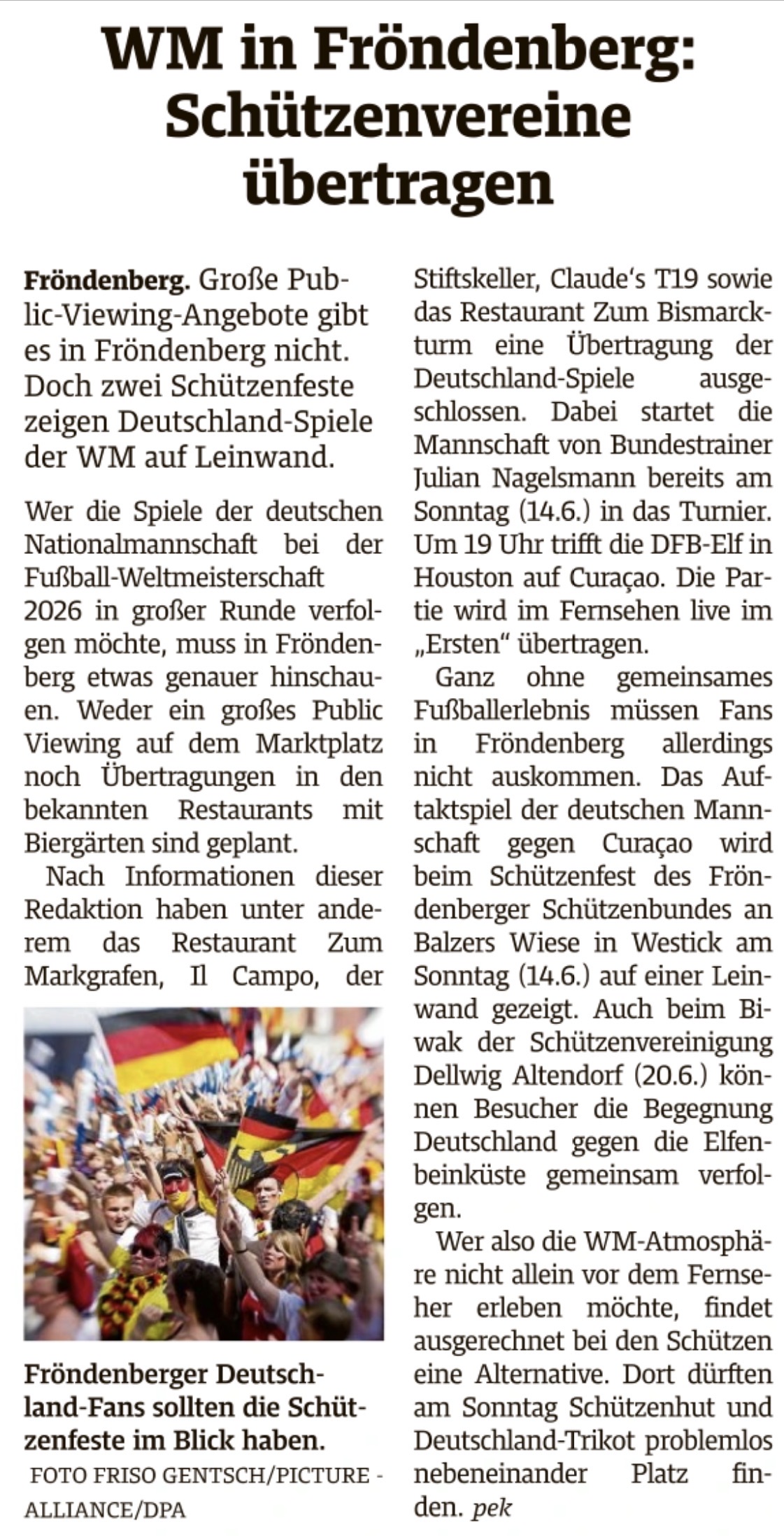 WM in Fröndenberg: Schützenvereine übertragen

Fröndenberg. Große Public-Viewing-Angebote gibt es in Fröndenberg nicht. Doch zwei Schützenfeste zeigen Deutschland-Spiele der WM auf Leinwand.

Wer die Spiele der deutschen Nationalmannschaft bei der Fußball-Weltmeisterschaft 2026 in großer Runde verfolgen möchte, muss in Fröndenberg etwas genauer hinschauen. Weder ein großes Public Viewing auf dem Marktplatz noch Übertragungen in den bekannten Restaurants mit Biergärten sind geplant.

Nach Informationen dieser Redaktion haben unter anderem das Restaurant Zum Markgrafen, Il Campo, der Stiftskeller, Claude's T19 sowie das Restaurant Zum Bismarckturm eine Übertragung der Deutschland-Spiele ausgeschlossen. Dabei startet die Mannschaft von Bundestrainer Julian Nagelsmann bereits am Sonntag (14.6.) in das Turnier. Um 19 Uhr trifft die DFB-Elf in Houston auf Curaçao. Die Partie wird im Fernsehen live im „Ersten" übertragen.

Ganz ohne gemeinsames Fußballerlebnis müssen Fans in Fröndenberg allerdings nicht auskommen. Das Auftaktspiel der deutschen Mannschaft gegen Curaçao wird beim Schützenfest des Fröndenberger Schützenbundes an Balzers Wiese in Westick am Sonntag (14.6.) auf einer Leinwand gezeigt. Auch beim Biwak der Schützenvereinigung Dellwig Altendorf (20.6.) können Besucher die Begegnung Deutschland gegen die Elfenbeinküste gemeinsam verfolgen.

Wer also die WM-Atmosphäre nicht allein vor dem Fernseher erleben möchte, findet ausgerechnet bei den Schützen eine Alternative. Dort dürften am Sonntag Schützenhut und Deutschland-Trikot problemlos nebeneinander Platz finden. pek

Fröndenberger Deutschland-Fans sollten die Schützenfeste im Blick haben.
FOTO FRISO GENTSCH/PICTURE - ALLIANCE/DPA